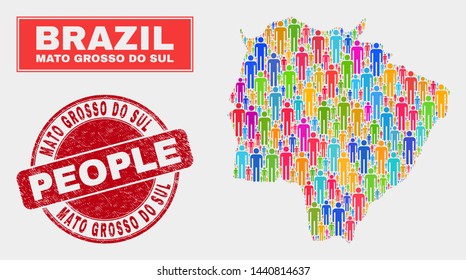 BRAZIL
MATO GROSSO DO SUL

MATO GROSSO DO SUL
PEOPLE
MATO GROSSO DO SUL

shutterstock.com · 1440814637